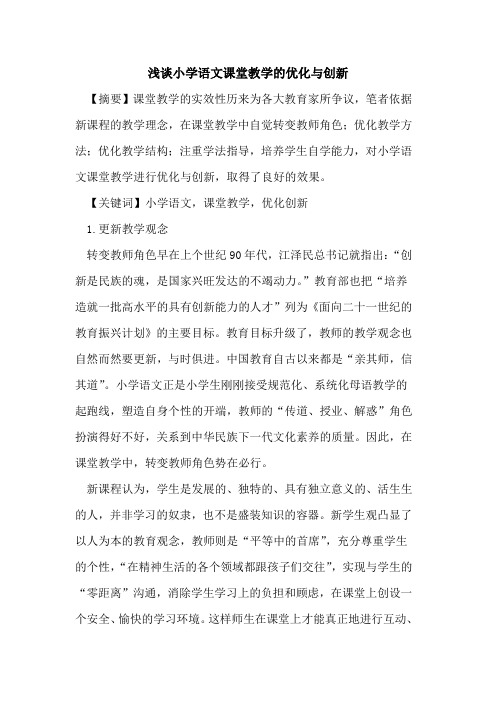 浅谈小学语文课堂教学的优化与创新

【摘要】课堂教学的实效性历来为各大教育家所争议，笔者依据新课程的教学理念，在课堂教学中自觉转变教师角色；优化教学方法；优化教学结构；注重学法指导，培养学生自学能力，对小学语文课堂教学进行优化与创新，取得了良好的效果。

【关键词】小学语文，课堂教学，优化创新

1.更新教学观念

转变教师角色早在上个世纪90年代，江泽民总书记就指出：“创新是民族的魂，是国家兴旺发达的不竭动力。”教育部也把“培养造就一批高水平的具有创新能力的人才”列为《面向二十一世纪的教育振兴计划》的主要目标。教育目标升级了，教师的教学观念也自然而然要更新，与时俱进。中国教育自古以来都是“亲其师，信其道”。小学语文正是小学生刚刚接受规范化、系统化母语教学的起跑线，塑造自身个性的开端，教师的“传道、授业、解惑”角色扮演得好不好，关系到中华民族下一代文化素养的质量。因此，在课堂教学中，转变教师角色势在必行。

新课程认为，学生是发展的、独特的、具有独立意义的、活生生的人，并非学习的奴隶，也不是盛装知识的容器。新学生观凸显了以人为本的教育观念，教师则是“平等中的首席”，充分尊重学生的个性，“在精神生活的各个领域都跟孩子们交往”，实现与学生的“零距离”沟通，消除学生学习上的负担和顾虑，在课堂上创设一个安全、愉快的学习环境。这样师生在课堂上才能真正地进行互动、